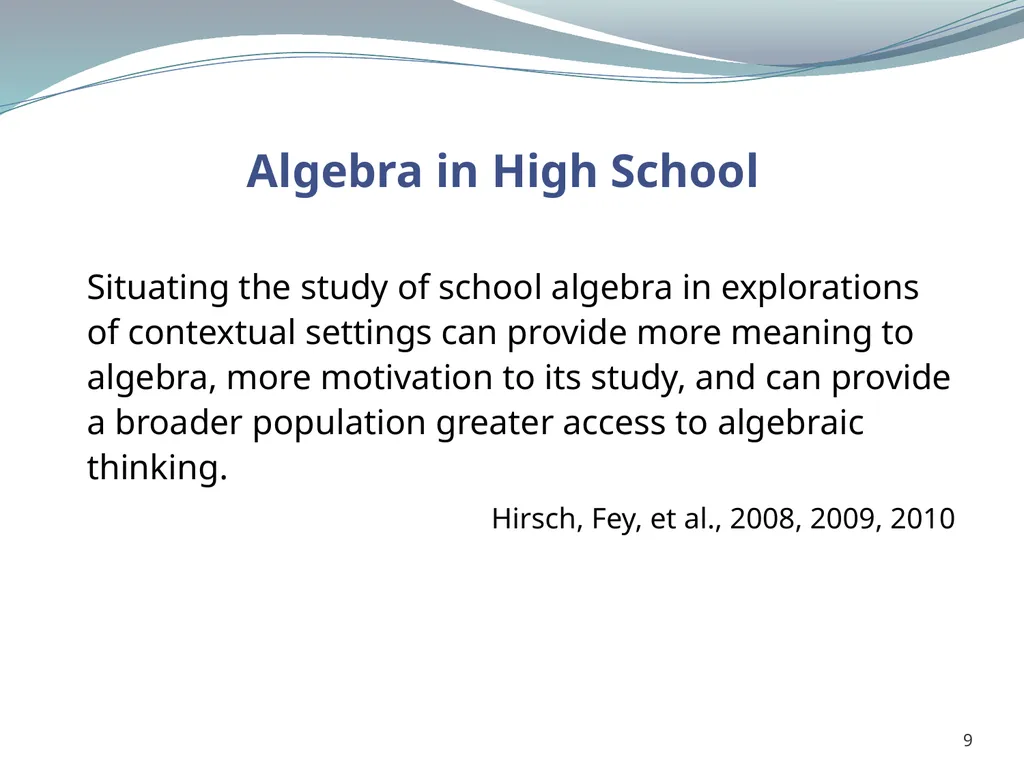 Algebra in High School

Situating the study of school algebra in explorations of contextual settings can provide more meaning to algebra, more motivation to its study, and can provide a broader population greater access to algebraic thinking.

Hirsch, Fey, et al., 2008, 2009, 2010

9